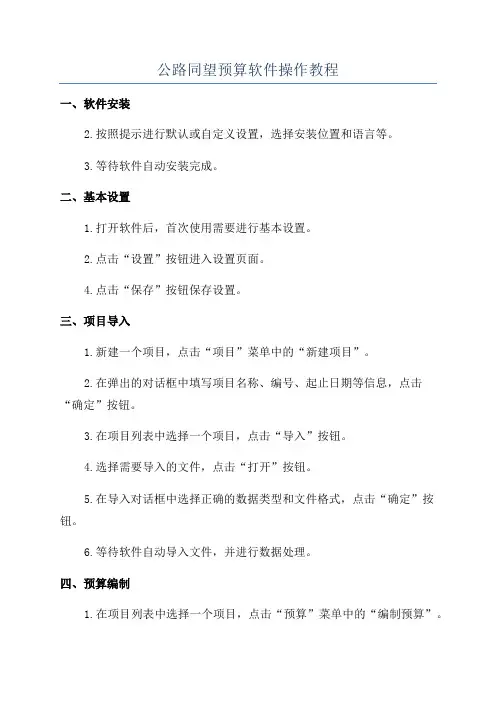 公路同望预算软件操作教程

一、软件安装

2.按照提示进行默认或自定义设置，选择安装位置和语言等。

3.等待软件自动安装完成。

二、基本设置

1.打开软件后，首次使用需要进行基本设置。

2.点击“设置”按钮进入设置页面。

4.点击“保存”按钮保存设置。

三、项目导入

1.新建一个项目，点击“项目”菜单中的“新建项目”。

2.在弹出的对话框中填写项目名称、编号、起止日期等信息，点击“确定”按钮。

3.在项目列表中选择一个项目，点击“导入”按钮。

4.选择需要导入的文件，点击“打开”按钮。

5.在导入对话框中选择正确的数据类型和文件格式，点击“确定”按钮。

6.等待软件自动导入文件，并进行数据处理。

四、预算编制

1.在项目列表中选择一个项目，点击“预算”菜单中的“编制预算”。